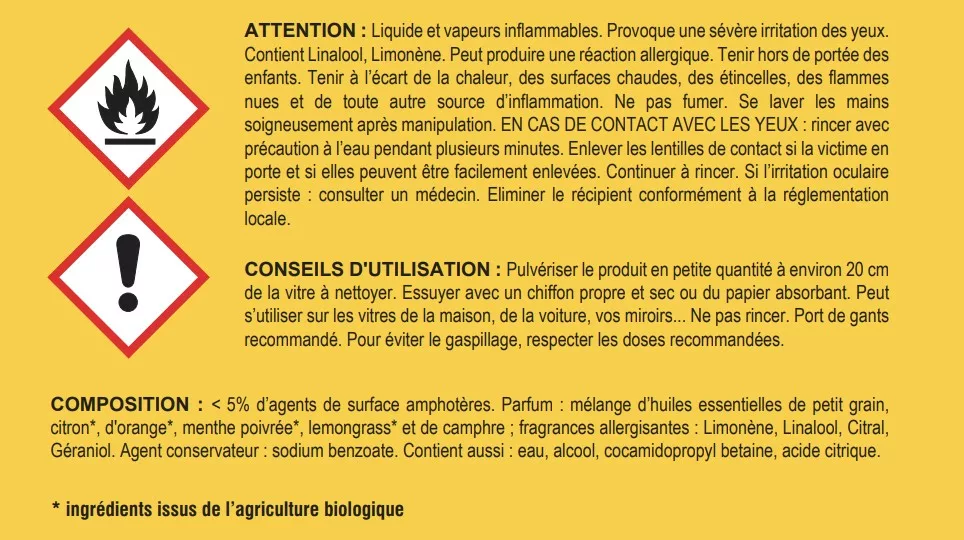 ATTENTION : Liquide et vapeurs inflammables. Provoque une sévère irritation des yeux. Contient Linalool, Limonène. Peut produire une réaction allergique. Tenir hors de portée des enfants. Tenir à l'écart de la chaleur, des surfaces chaudes, des étincelles, des flammes nues et de toute autre source d'inflammation. Ne pas fumer. Se laver les mains soigneusement après manipulation. EN CAS DE CONTACT AVEC LES YEUX : rincer avec précaution à l'eau pendant plusieurs minutes. Enlever les lentilles de contact si la victime en porte et si elles peuvent être facilement enlevées. Continuer à rincer. Si l'irritation oculaire persiste : consulter un médecin. Eliminer le récipient conformément à la réglementation locale.

CONSEILS D'UTILISATION : Pulvériser le produit en petite quantité à environ 20 cm de la vitre à nettoyer. Essuyer avec un chiffon propre et sec ou du papier absorbant. Peut s'utiliser sur les vitres de la maison, de la voiture, vos miroirs... Ne pas rincer. Port de gants recommandé. Pour éviter le gaspillage, respecter les doses recommandées.

COMPOSITION : < 5% d'agents de surface amphotères. Parfum : mélange d'huiles essentielles de petit grain, citron*, d'orange*, menthe poivrée*, lemongrass* et de camphre ; fragrances allergisantes : Limonène, Linalool, Citral, Géraniol. Agent conservateur : sodium benzoate. Contient aussi : eau, alcool, cocamidopropyl betaine, acide citrique.

* ingrédients issus de l'agriculture biologique